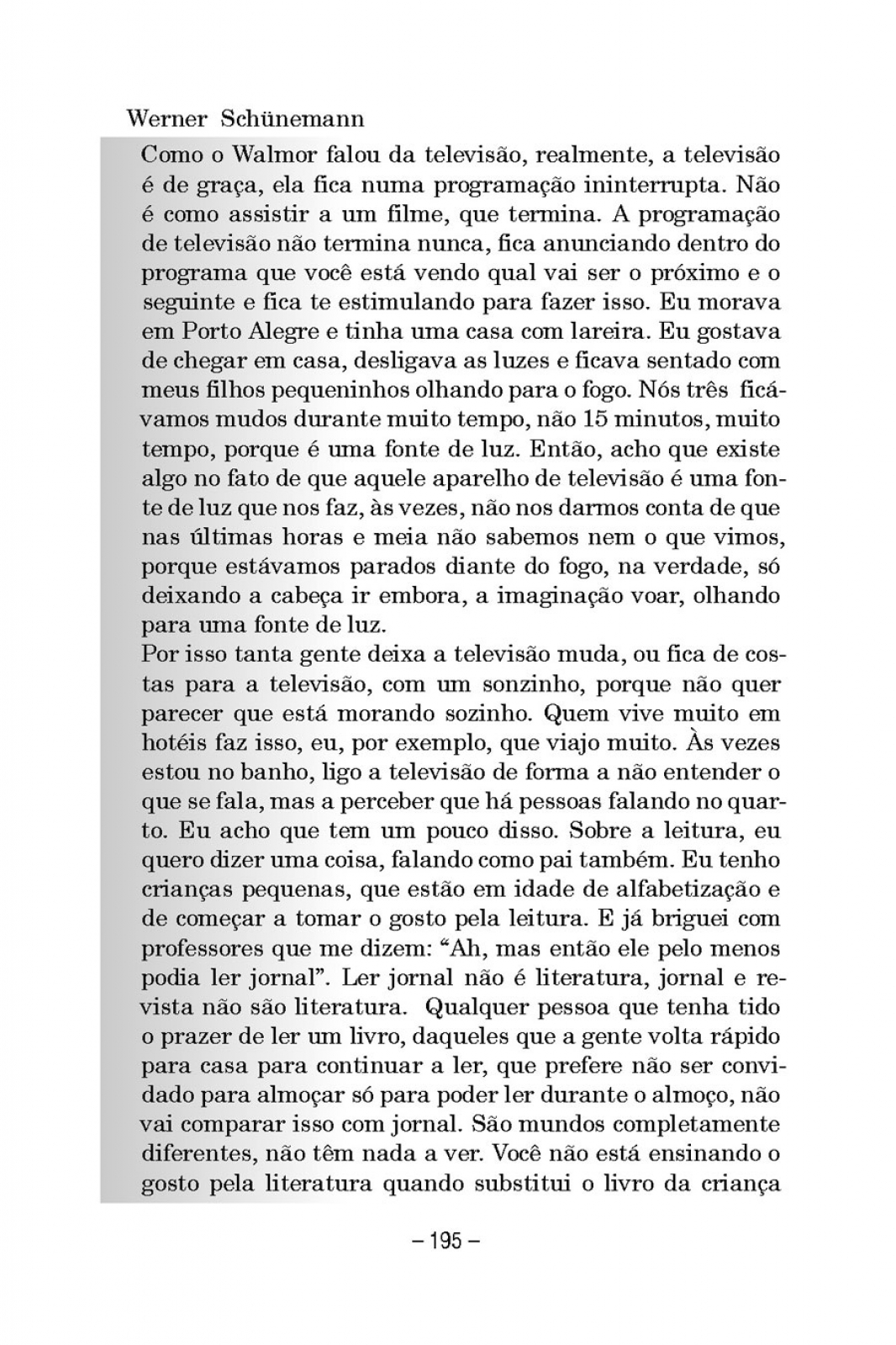 Werner Schünemann

Como o Walmor falou da televisão, realmente, a televisão é de graça, ela fica numa programação ininterrupta. Não é como assistir a um filme, que termina. A programação de televisão não termina nunca, fica anunciando dentro do programa que você está vendo qual vai ser o próximo e o seguinte e fica te estimulando para fazer isso. Eu morava em Porto Alegre e tinha uma casa com lareira. Eu gostava de chegar em casa, desligava as luzes e ficava sentado com meus filhos pequeninhos olhando para o fogo. Nós três ficávamos mudos durante muito tempo, não 15 minutos, muito tempo, porque é uma fonte de luz. Então, acho que existe algo no fato de que aquele aparelho de televisão é uma fonte de luz que nos faz, às vezes, não nos darmos conta de que nas últimas horas e meia não sabemos nem o que vimos, porque estávamos parados diante do fogo, na verdade, só deixando a cabeça ir embora, a imaginação voar, olhando para uma fonte de luz.
Por isso tanta gente deixa a televisão muda, ou fica de costas para a televisão, com um sonzinho, porque não quer parecer que está morando sozinho. Quem vive muito em hotéis faz isso, eu, por exemplo, que viajo muito. Às vezes estou no banho, ligo a televisão de forma a não entender o que se fala, mas a perceber que há pessoas falando no quarto. Eu acho que tem um pouco disso. Sobre a leitura, eu quero dizer uma coisa, falando como pai também. Eu tenho crianças pequenas, que estão em idade de alfabetização e de começar a tomar o gosto pela leitura. E já briguei com professores que me dizem: “Ah, mas então ele pelo menos podia ler jornal”. Ler jornal não é literatura, jornal e revista não são literatura. Qualquer pessoa que tenha tido o prazer de ler um livro, daqueles que a gente volta rápido para casa para continuar a ler, que prefere não ser convidado para almoçar só para poder ler durante o almoço, não vai comparar isso com jornal. São mundos completamente diferentes, não têm nada a ver. Você não está ensinando o gosto pela literatura quando substitui o livro da criança

– 195 –